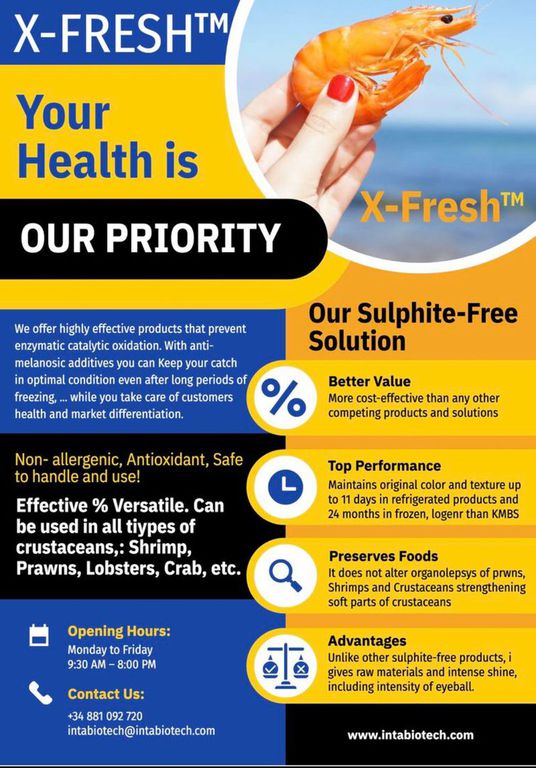 X-FRESH™

Your Health is

OUR PRIORITY

X-Fresh™

We offer highly effective products that prevent enzymatic catalytic oxidation. With anti-melanosic additives you can Keep your catch in optimal condition even after long periods of freezing, ... while you take care of customers health and market differentiation.

Non- allergenic, Antioxidant, Safe to handle and use!

Effective % Versatile. Can be used in all tiypes of crustaceans,: Shrimp, Prawns, Lobsters, Crab, etc.

Opening Hours:
Monday to Friday
9:30 AM – 8:00 PM

Contact Us:
+34 881 092 720
intabiotech@intabiotech.com

Our Sulphite-Free Solution

Better Value
More cost-effective than any other competing products and solutions

Top Performance
Maintains original color and texture up to 11 days in refrigerated products and 24 months in frozen, logenr than KMBS

Preserves Foods
It does not alter organolepsys of prwns, Shrimps and Crustaceans strengthening soft parts of crustaceans

Advantages
Unlike other sulphite-free products, i gives raw materials and intense shine, including intensity of eyeball.

www.intabiotech.com